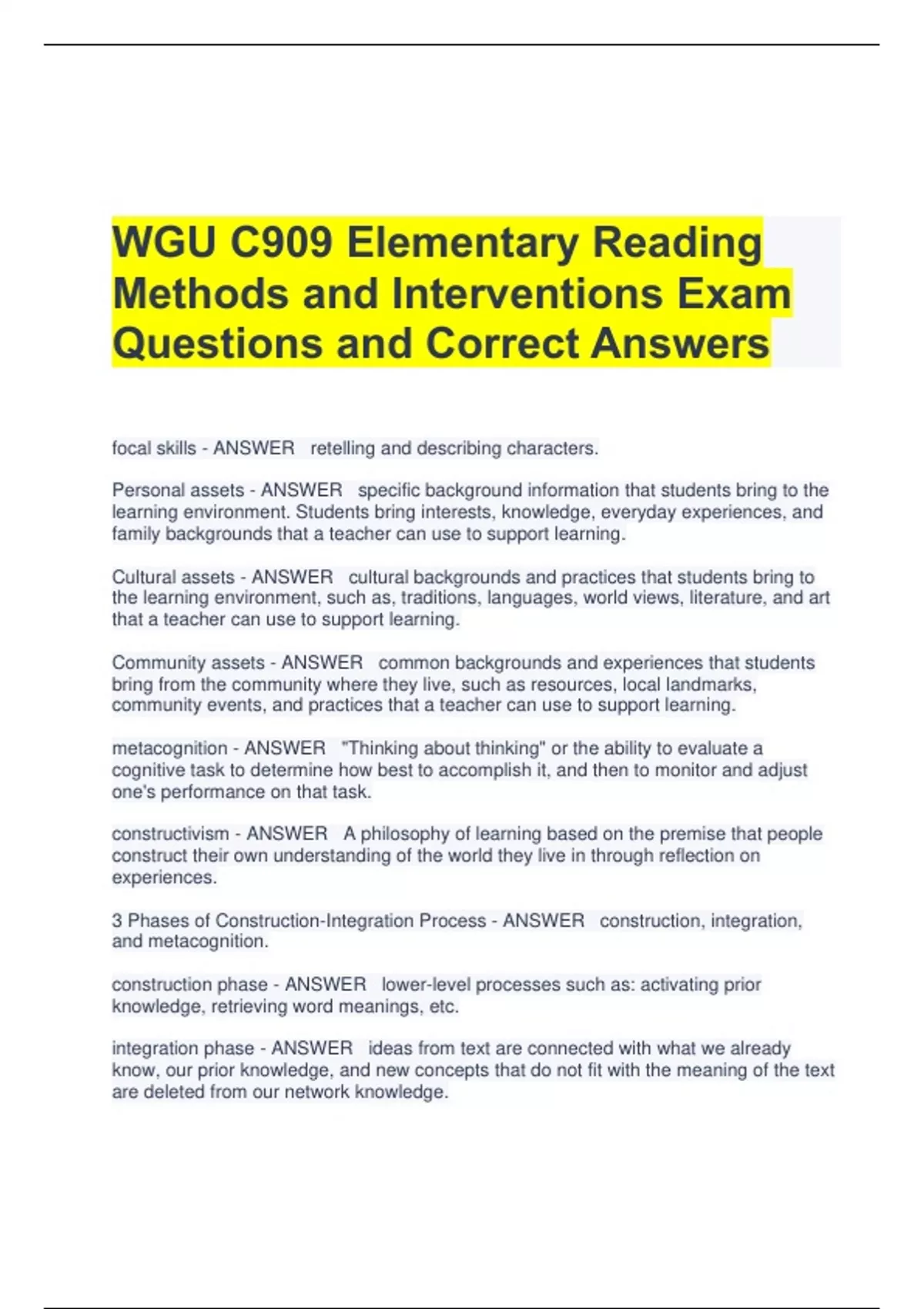 WGU C909 Elementary Reading Methods and Interventions Exam Questions and Correct Answers

focal skills - ANSWER   retelling and describing characters.

Personal assets - ANSWER   specific background information that students bring to the learning environment. Students bring interests, knowledge, everyday experiences, and family backgrounds that a teacher can use to support learning.

Cultural assets - ANSWER   cultural backgrounds and practices that students bring to the learning environment, such as, traditions, languages, world views, literature, and art that a teacher can use to support learning.

Community assets - ANSWER   common backgrounds and experiences that students bring from the community where they live, such as resources, local landmarks, community events, and practices that a teacher can use to support learning.

metacognition - ANSWER   "Thinking about thinking" or the ability to evaluate a cognitive task to determine how best to accomplish it, and then to monitor and adjust one's performance on that task.

constructivism - ANSWER   A philosophy of learning based on the premise that people construct their own understanding of the world they live in through reflection on experiences.

3 Phases of Construction-Integration Process - ANSWER   construction, integration, and metacognition.

construction phase - ANSWER   lower-level processes such as: activating prior knowledge, retrieving word meanings, etc.

integration phase - ANSWER   ideas from text are connected with what we already know, our prior knowledge, and new concepts that do not fit with the meaning of the text are deleted from our network knowledge.